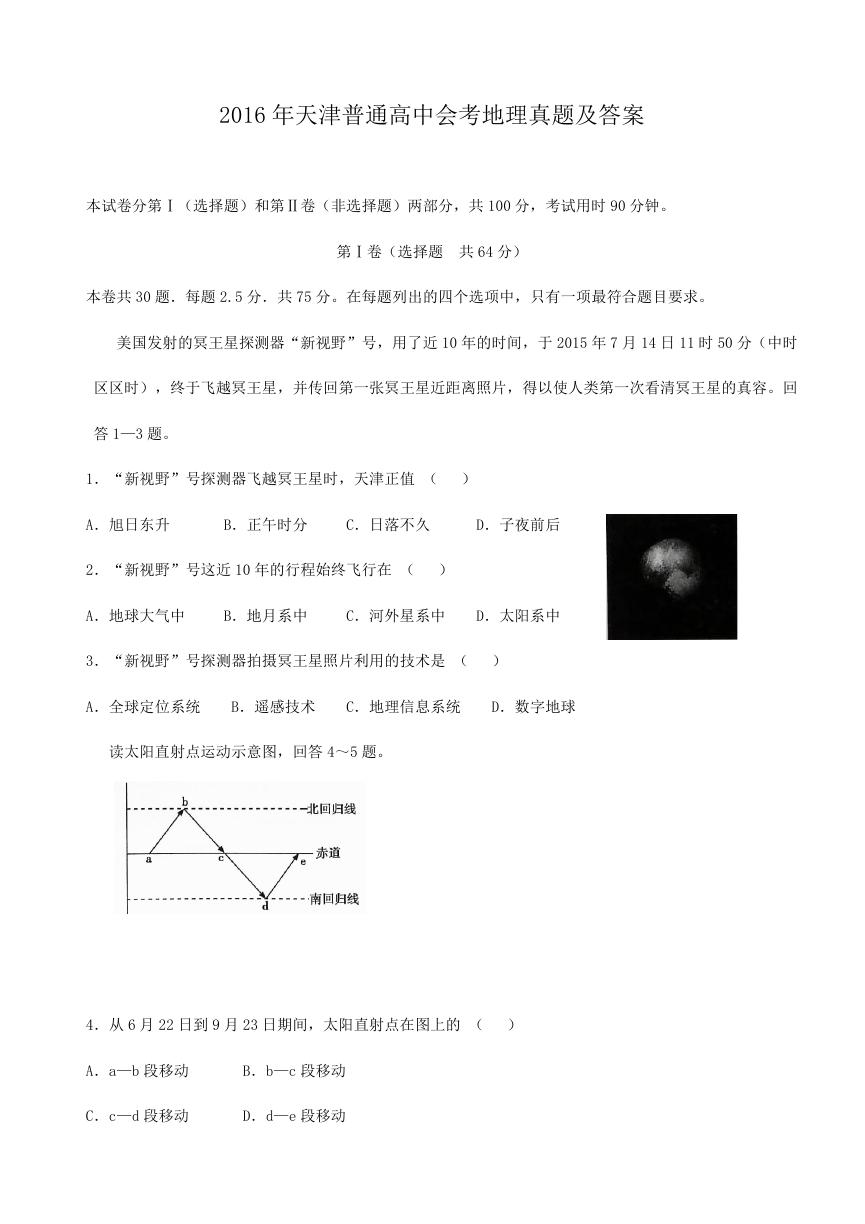 2016 年天津普通高中会考地理真题及答案

本试卷分第Ⅰ（选择题）和第Ⅱ卷（非选择题）两部分，共 100 分，考试用时 90 分钟。

第Ⅰ卷（选择题　共 64 分）

本卷共 30 题．每题 2.5 分．共 75 分。在每题列出的四个选项中，只有一项最符合题目要求。

美国发射的冥王星探测器“新视野”号，用了近 10 年的时间，于 2015 年 7 月 14 日 11 时 50 分（中时区区时），终于飞越冥王星，并传回第一张冥王星近距离照片，得以使人类第一次看清冥王星的真容。回答 1—3 题。

1．“新视野”号探测器飞越冥王星时，天津正值 （　）

A．旭日东升　　B．正午时分　　C．日落不久　　D．子夜前后

2．“新视野”号这近 10 年的行程始终飞行在 （　）

A．地球大气中　　B．地月系中　　C．河外星系中　　D．太阳系中

3．“新视野”号探测器拍摄冥王星照片利用的技术是 （　）

A．全球定位系统　　B．遥感技术　　C．地理信息系统　　D．数字地球

读太阳直射点运动示意图，回答 4～5 题。

b
北回归线
a
c
e
赤道
d
南回归线

4．从 6 月 22 日到 9 月 23 日期间，太阳直射点在图上的 （　）

A．a—b 段移动　　B．b—c 段移动

C．c—d 段移动　　D．d—e 段移动